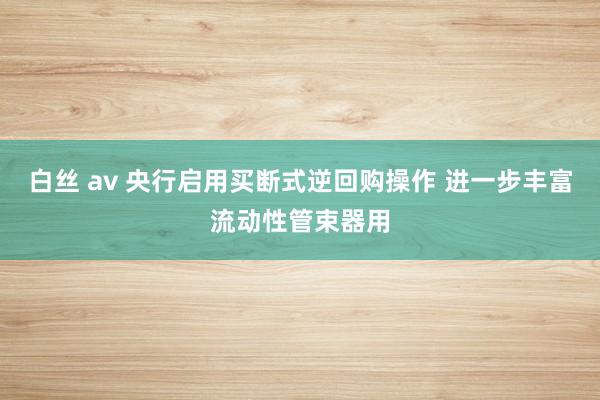 白丝 av 央行启用买断式逆回购操作 进一步丰富流动性管束器用